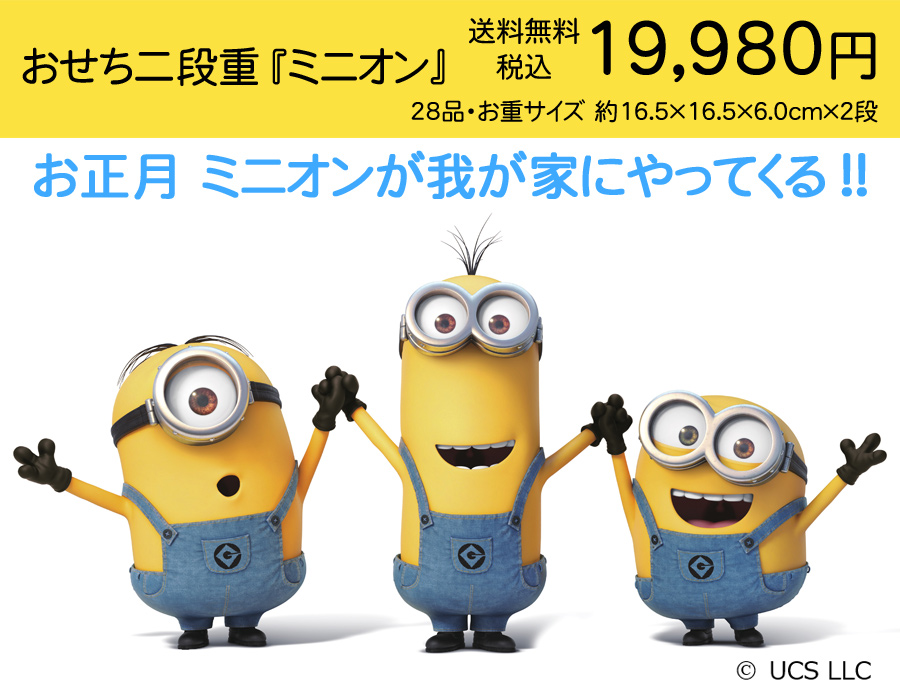 おせち二段重『ミニオン』 送料無料 税込 19,980円

28品・お重サイズ 約16.5×16.5×6.0cm×2段

お正月 ミニオンが我が家にやってくる!!

© UCS LLC